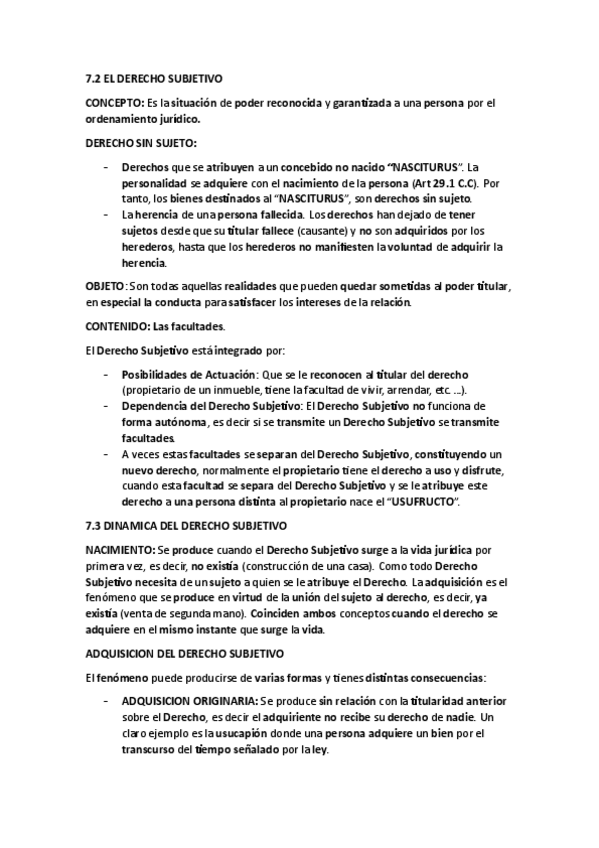 7.2 EL DERECHO SUBJETIVO

CONCEPTO: Es la situación de poder reconocida y garantizada a una persona por el ordenamiento jurídico.

DERECHO SIN SUJETO:

- Derechos que se atribuyen a un concebido no nacido "NASCITURUS". La personalidad se adquiere con el nacimiento de la persona (Art 29.1 C.C). Por tanto, los bienes destinados al "NASCITURUS", son derechos sin sujeto.
- La herencia de una persona fallecida. Los derechos han dejado de tener sujetos desde que su titular fallece (causante) y no son adquiridos por los herederos, hasta que los herederos no manifiesten la voluntad de adquirir la herencia.

OBJETO: Son todas aquellas realidades que pueden quedar sometidas al poder titular, en especial la conducta para satisfacer los intereses de la relación.

CONTENIDO: Las facultades.

El Derecho Subjetivo está integrado por:

- Posibilidades de Actuación: Que se le reconocen al titular del derecho (propietario de un inmueble, tiene la facultad de vivir, arrendar, etc. ...).
- Dependencia del Derecho Subjetivo: El Derecho Subjetivo no funciona de forma autónoma, es decir si se transmite un Derecho Subjetivo se transmite facultades.
- A veces estas facultades se separan del Derecho Subjetivo, constituyendo un nuevo derecho, normalmente el propietario tiene el derecho a uso y disfrute, cuando esta facultad se separa del Derecho Subjetivo y se le atribuye este derecho a una persona distinta al propietario nace el "USUFRUCTO".

7.3 DINAMICA DEL DERECHO SUBJETIVO

NACIMIENTO: Se produce cuando el Derecho Subjetivo surge a la vida jurídica por primera vez, es decir, no existía (construcción de una casa). Como todo Derecho Subjetivo necesita de un sujeto a quien se le atribuye el Derecho. La adquisición es el fenómeno que se produce en virtud de la unión del sujeto al derecho, es decir, ya existía (venta de segunda mano). Coinciden ambos conceptos cuando el derecho se adquiere en el mismo instante que surge la vida.

ADQUISICION DEL DERECHO SUBJETIVO

El fenómeno puede producirse de varias formas y tienes distintas consecuencias:

- ADQUISICION ORIGINARIA: Se produce sin relación con la titularidad anterior sobre el Derecho, es decir el adquiriente no recibe su derecho de nadie. Un claro ejemplo es la usucapión donde una persona adquiere un bien por el transcurso del tiempo señalado por la ley.